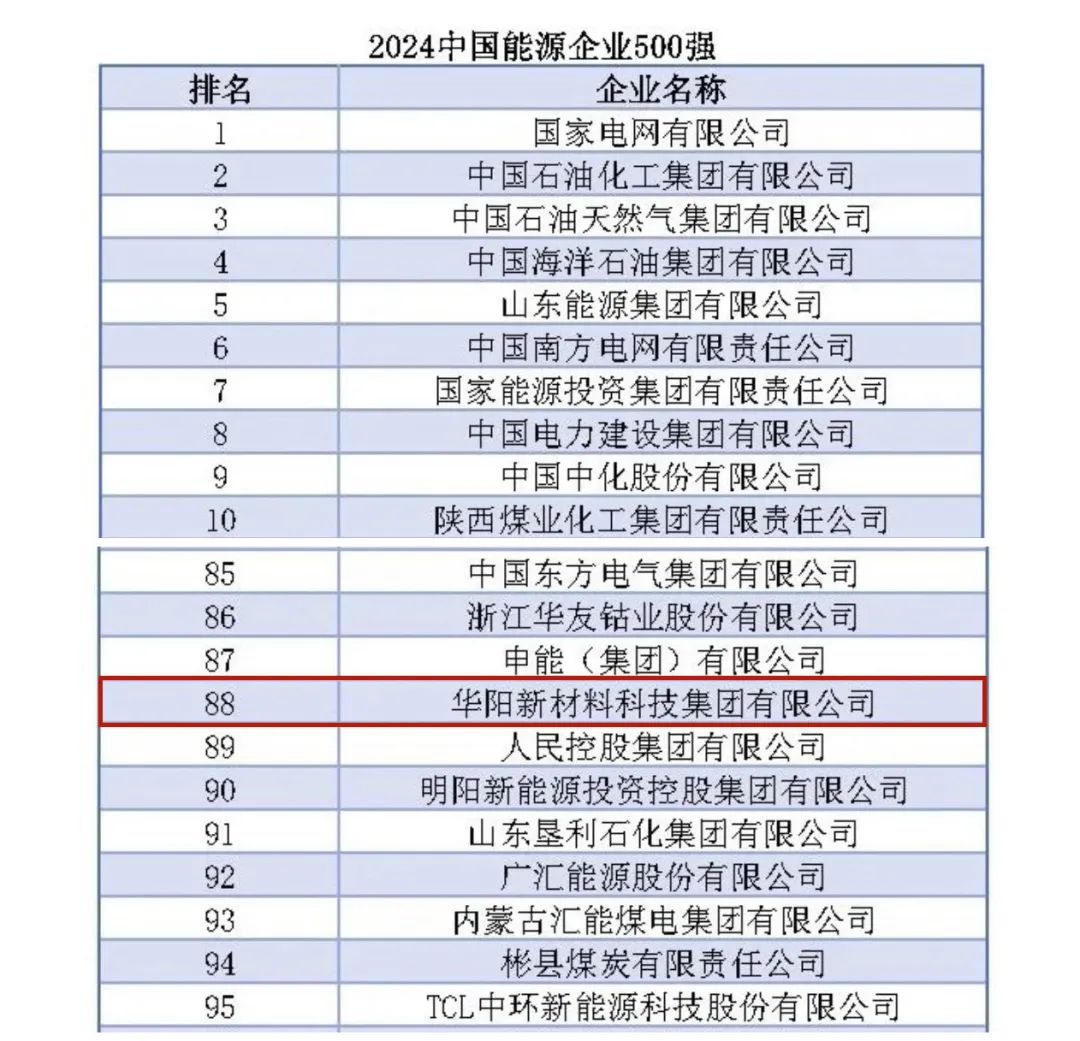 2024中国能源企业500强

| 排名 | 企业名称 |
|---|---|
| 1 | 国家电网有限公司 |
| 2 | 中国石油化工集团有限公司 |
| 3 | 中国石油天然气集团有限公司 |
| 4 | 中国海洋石油集团有限公司 |
| 5 | 山东能源集团有限公司 |
| 6 | 中国南方电网有限责任公司 |
| 7 | 国家能源投资集团有限责任公司 |
| 8 | 中国电力建设集团有限公司 |
| 9 | 中国中化股份有限公司 |
| 10 | 陕西煤业化工集团有限责任公司 |

| 85 | 中国东方电气集团有限公司 |
|---|---|
| 86 | 浙江华友钴业股份有限公司 |
| 87 | 申能（集团）有限公司 |
| 88 | 华阳新材料科技集团有限公司 |
| 89 | 人民控股集团有限公司 |
| 90 | 明阳新能源投资控股集团有限公司 |
| 91 | 山东垦利石化集团有限公司 |
| 92 | 广汇能源股份有限公司 |
| 93 | 内蒙古汇能煤电集团有限公司 |
| 94 | 彬县煤炭有限责任公司 |
| 95 | TCL中环新能源科技股份有限公司 |